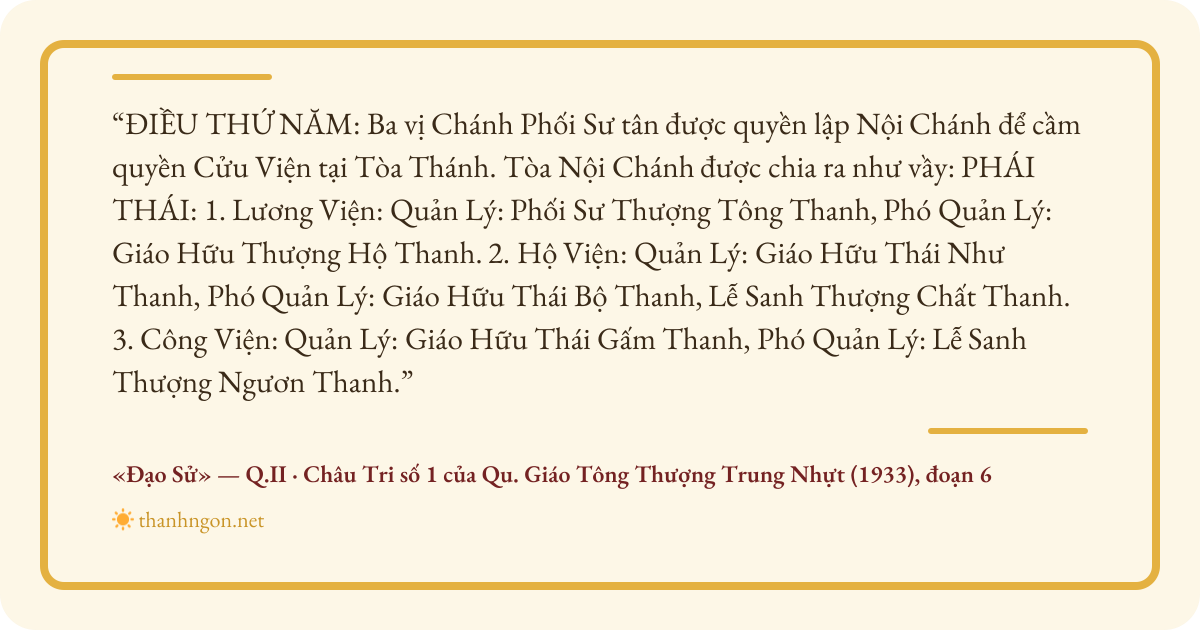 "ĐIỀU THỨ NĂM: Ba vị Chánh Phối Sư tân được quyền lập Nội Chánh để cầm quyền Cửu Viện tại Tòa Thánh. Tòa Nội Chánh được chia ra như vầy: PHÁI THÁI: 1. Lương Viện: Quản Lý: Phối Sư Thượng Tông Thanh, Phó Quản Lý: Giáo Hữu Thượng Hộ Thanh. 2. Hộ Viện: Quản Lý: Giáo Hữu Thái Như Thanh, Phó Quản Lý: Giáo Hữu Thái Bộ Thanh, Lễ Sanh Thượng Chất Thanh. 3. Công Viện: Quản Lý: Giáo Hữu Thái Gấm Thanh, Phó Quản Lý: Lễ Sanh Thượng Ngươn Thanh."

«Đạo Sử» — Q.II · Châu Tri số 1 của Qu. Giáo Tông Thượng Trung Nhựt (1933), đoạn 6

thanhngon.net